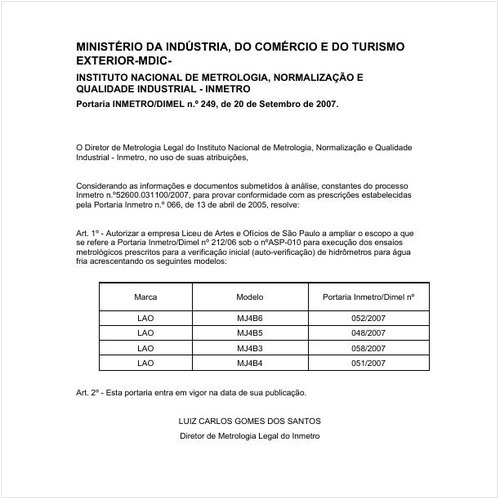 MINISTÉRIO DA INDÚSTRIA, DO COMÉRCIO E DO TURISMO EXTERIOR-MDIC-

INSTITUTO NACIONAL DE METROLOGIA, NORMALIZAÇÃO E QUALIDADE INDUSTRIAL - INMETRO

Portaria INMETRO/DIMEL n.º 249, de 20 de Setembro de 2007.

O Diretor de Metrologia Legal do Instituto Nacional de Metrologia, Normalização e Qualidade Industrial - Inmetro, no uso de suas atribuições,

Considerando as informações e documentos submetidos à análise, constantes do processo Inmetro n.º52600.031100/2007, para provar conformidade com as prescrições estabelecidas pela Portaria Inmetro n.º 066, de 13 de abril de 2005, resolve:

Art. 1º - Autorizar a empresa Liceu de Artes e Ofícios de São Paulo a ampliar o escopo a que se refere a Portaria Inmetro/Dimel nº 212/06 sob o nºASP-010 para execução dos ensaios metrológicos prescritos para a verificação inicial (auto-verificação) de hidrômetros para água fria acrescentando os seguintes modelos:

| Marca | Modelo | Portaria Inmetro/Dimel nº |
|---|---|---|
| LAO | MJ4B6 | 052/2007 |
| LAO | MJ4B5 | 048/2007 |
| LAO | MJ4B3 | 058/2007 |
| LAO | MJ4B4 | 051/2007 |

Art. 2º - Esta portaria entra em vigor na data de sua publicação.

LUIZ CARLOS GOMES DOS SANTOS
Diretor de Metrologia Legal do Inmetro